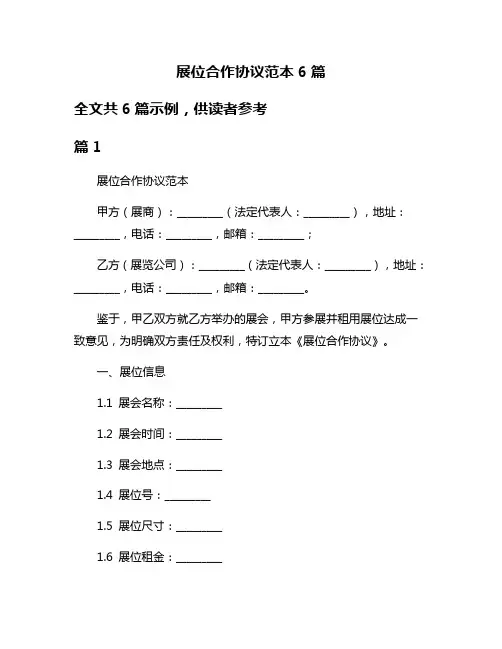 展位合作协议范本 6 篇

全文共 6 篇示例，供读者参考

篇 1

展位合作协议范本

甲方（展商）：________（法定代表人：________），地址：________，电话：________，邮箱：________；

乙方（展览公司）：________（法定代表人：________），地址：________，电话：________，邮箱：________。

鉴于，甲乙双方就乙方举办的展会，甲方参展并租用展位达成一致意见，为明确双方责任及权利，特订立本《展位合作协议》。

一、展位信息

1.1 展会名称：________

1.2 展会时间：________

1.3 展会地点：________

1.4 展位号：________

1.5 展位尺寸：________

1.6 展位租金：________